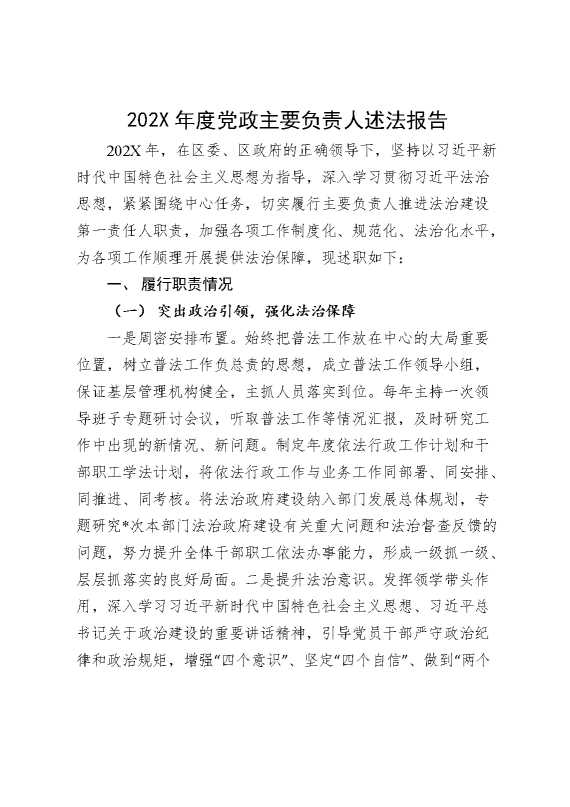 202X 年度党政主要负责人述法报告

202X 年，在区委、区政府的正确领导下，坚持以习近平新时代中国特色社会主义思想为指导，深入学习贯彻习近平法治思想，紧紧围绕中心任务，切实履行主要负责人推进法治建设第一责任人职责，加强各项工作制度化、规范化、法治化水平，为各项工作顺理开展提供法治保障，现述职如下：

一、履行职责情况

（一）突出政治引领，强化法治保障

一是周密安排布置。始终把普法工作放在中心的大局重要位置，树立普法工作负总责的思想，成立普法工作领导小组，保证基层管理机构健全，主抓人员落实到位。每年主持一次领导班子专题研讨会议，听取普法工作等情况汇报，及时研究工作中出现的新情况、新问题。制定年度依法行政工作计划和干部职工学法计划，将依法行政工作与业务工作同部署、同安排、同推进、同考核。将法治政府建设纳入部门发展总体规划，专题研究*次本部门法治政府建设有关重大问题和法治督查反馈的问题，努力提升全体干部职工依法办事能力，形成一级抓一级、层层抓落实的良好局面。二是提升法治意识。发挥领学带头作用，深入学习习近平新时代中国特色社会主义思想、习近平总书记关于政治建设的重要讲话精神，引导党员干部严守政治纪律和政治规矩，增强“四个意识”、坚定“四个自信”、做到“两个